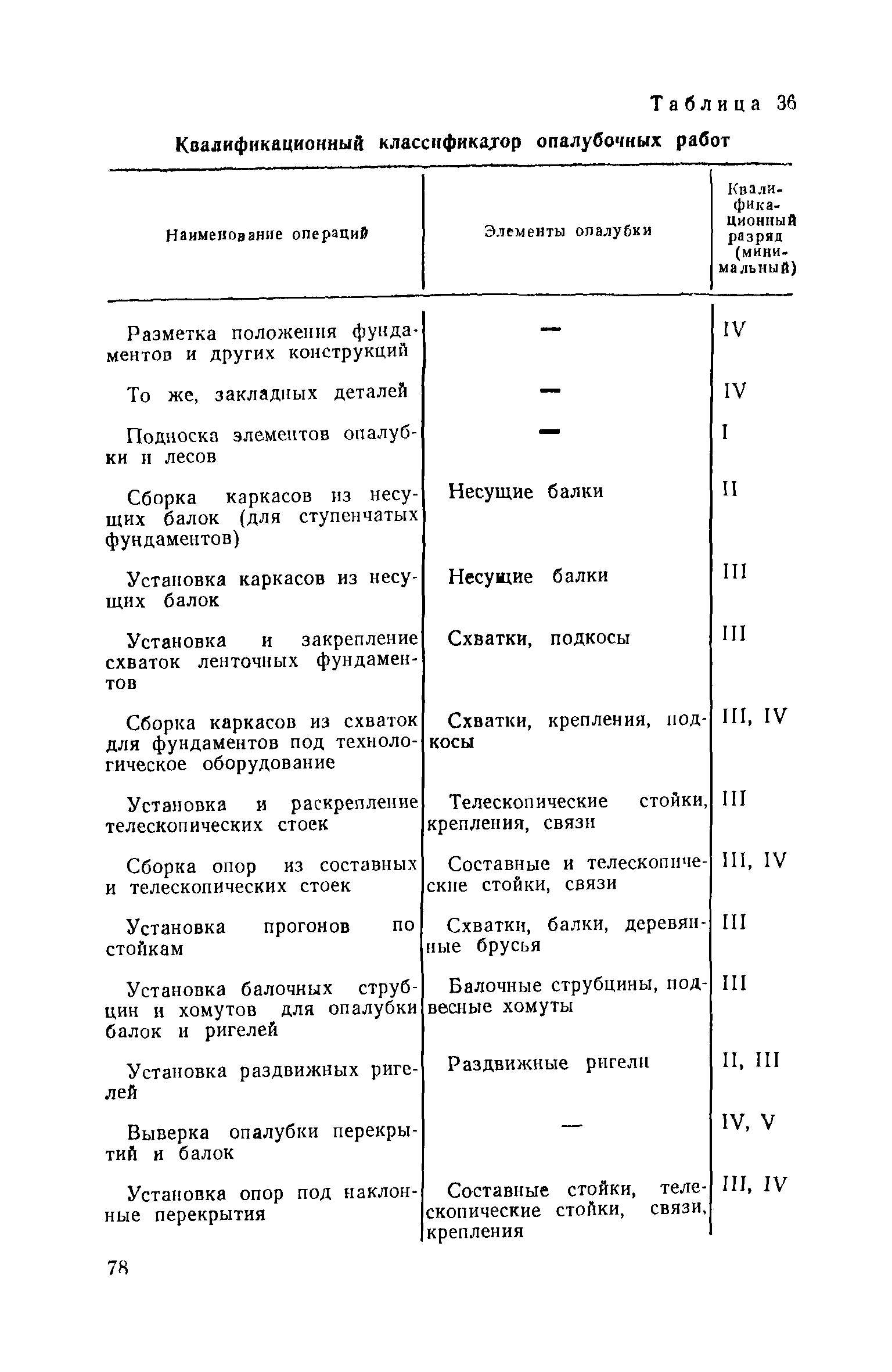 Таблица 36

Квалификационный классификатор опалубочных работ

| Наименование операций | Элементы опалубки | Квалификационный разряд (минимальный) |
|---|---|---|
| Разметка положения фундаментов и других конструкций | — | IV |
| То же, закладных деталей | — | IV |
| Подноска элементов опалубки и лесов | — | I |
| Сборка каркасов из несущих балок (для ступенчатых фундаментов) | Несущие балки | II |
| Установка каркасов из несущих балок | Несущие балки | III |
| Установка и закрепление схваток ленточных фундаментов | Схватки, подкосы | III |
| Сборка каркасов из схваток для фундаментов под технологическое оборудование | Схватки, крепления, подкосы | III, IV |
| Установка и раскрепление телескопических стоек | Телескопические стойки, крепления, связи | III |
| Сборка опор из составных и телескопических стоек | Составные и телескопические стойки, связи | III, IV |
| Установка прогонов по стойкам | Схватки, балки, деревянные брусья | III |
| Установка балочных струбцин и хомутов для опалубки балок и ригелей | Балочные струбцины, подвесные хомуты | III |
| Установка раздвижных ригелей | Раздвижные ригели | II, III |
| Выверка опалубки перекрытий и балок | — | IV, V |
| Установка опор под наклонные перекрытия | Составные стойки, телескопические стойки, связи, крепления | III, IV |

78